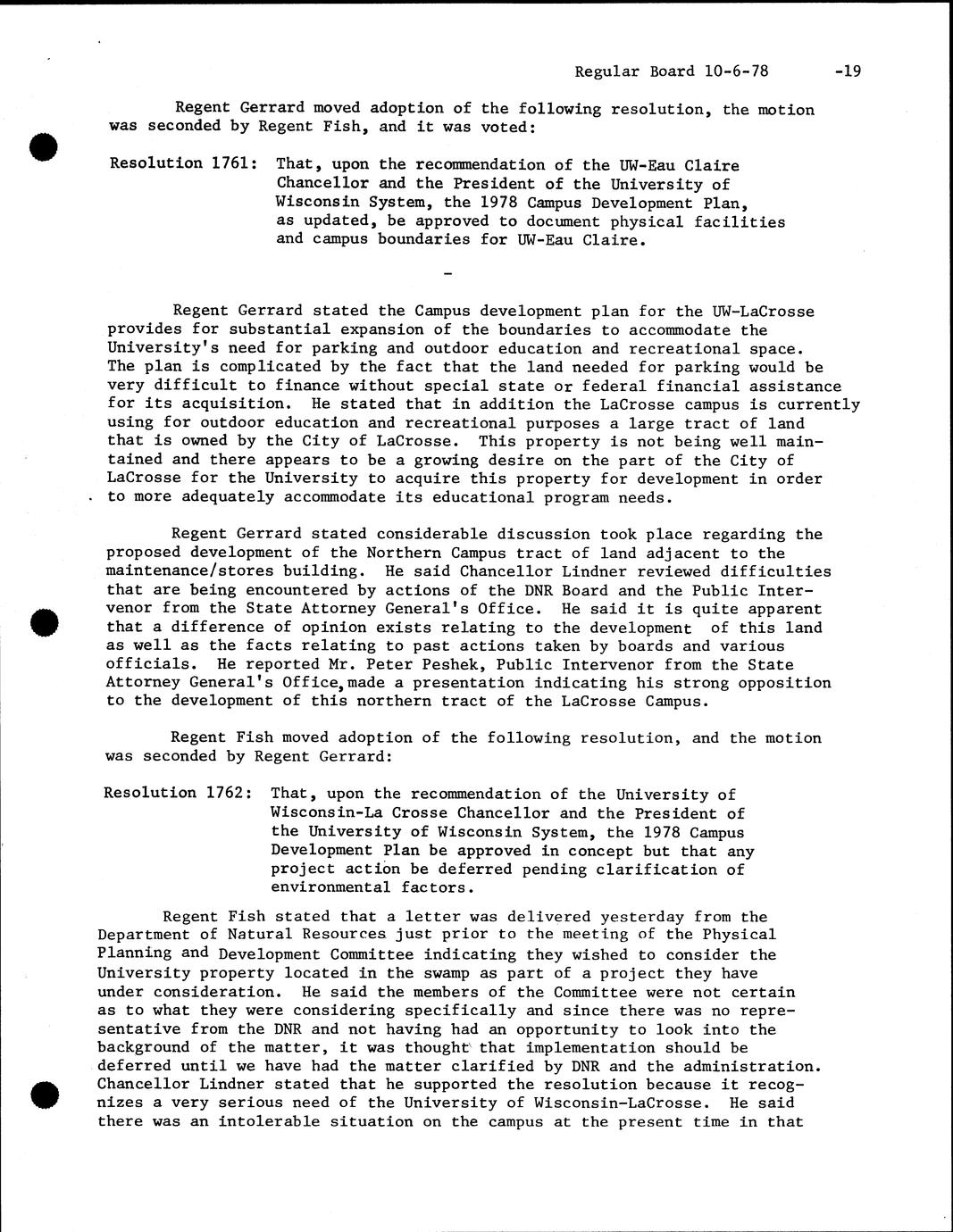 Regular Board 10-6-78 -19

Regent Gerrard moved adoption of the following resolution, the motion was seconded by Regent Fish, and it was voted:

Resolution 1761: That, upon the recommendation of the UW-Eau Claire Chancellor and the President of the University of Wisconsin System, the 1978 Campus Development Plan, as updated, be approved to document physical facilities and campus boundaries for UW-Eau Claire.

-

Regent Gerrard stated the Campus development plan for the UW-LaCrosse provides for substantial expansion of the boundaries to accommodate the University's need for parking and outdoor education and recreational space. The plan is complicated by the fact that the land needed for parking would be very difficult to finance without special state or federal financial assistance for its acquisition. He stated that in addition the LaCrosse campus is currently using for outdoor education and recreational purposes a large tract of land that is owned by the City of LaCrosse. This property is not being well maintained and there appears to be a growing desire on the part of the City of LaCrosse for the University to acquire this property for development in order to more adequately accommodate its educational program needs.

Regent Gerrard stated considerable discussion took place regarding the proposed development of the Northern Campus tract of land adjacent to the maintenance/stores building. He said Chancellor Lindner reviewed difficulties that are being encountered by actions of the DNR Board and the Public Intervenor from the State Attorney General's Office. He said it is quite apparent that a difference of opinion exists relating to the development of this land as well as the facts relating to past actions taken by boards and various officials. He reported Mr. Peter Peshek, Public Intervenor from the State Attorney General's Office, made a presentation indicating his strong opposition to the development of this northern tract of the LaCrosse Campus.

Regent Fish moved adoption of the following resolution, and the motion was seconded by Regent Gerrard:

Resolution 1762: That, upon the recommendation of the University of Wisconsin-La Crosse Chancellor and the President of the University of Wisconsin System, the 1978 Campus Development Plan be approved in concept but that any project action be deferred pending clarification of environmental factors.

Regent Fish stated that a letter was delivered yesterday from the Department of Natural Resources just prior to the meeting of the Physical Planning and Development Committee indicating they wished to consider the University property located in the swamp as part of a project they have under consideration. He said the members of the Committee were not certain as to what they were considering specifically and since there was no representative from the DNR and not having had an opportunity to look into the background of the matter, it was thought that implementation should be deferred until we have had the matter clarified by DNR and the administration. Chancellor Lindner stated that he supported the resolution because it recognizes a very serious need of the University of Wisconsin-LaCrosse. He said there was an intolerable situation on the campus at the present time in that